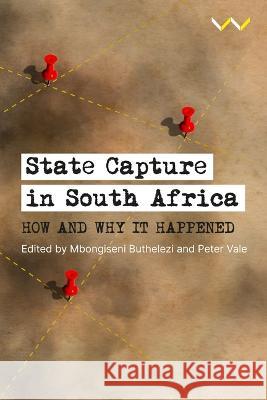 State Capture in South Africa

HOW AND WHY IT HAPPENED

Edited by Mbongiseni Buthelezi and Peter Vale

Kraina Książek